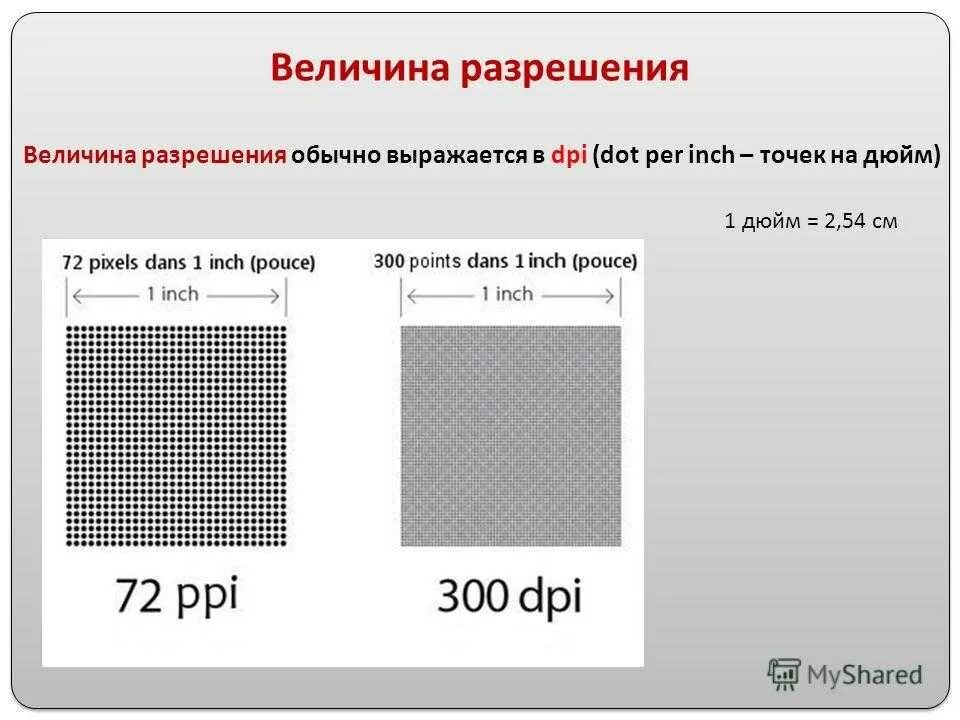 Величина разрешения

Величина разрешения обычно выражается в dpi (dot per inch – точек на дюйм)

1 дюйм = 2,54 см

72 pixels dans 1 inch (pouce)

1 inch

72 ppi

300 points dans 1 inch (pouce)

1 inch

300 dpi

MyShared